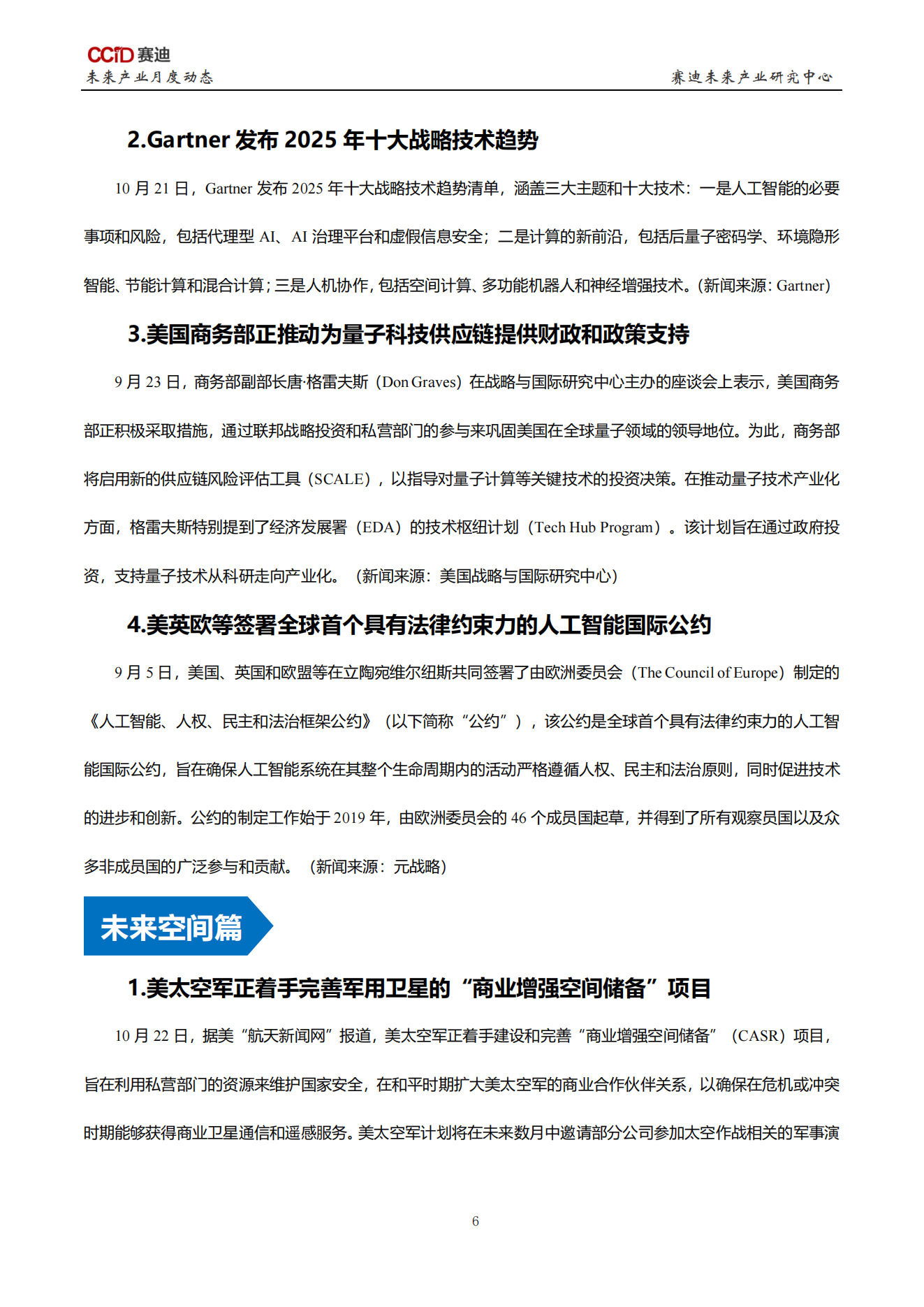 CCID 赛迪
未来产业月度动态　　赛迪未来产业研究中心

2.Gartner 发布 2025 年十大战略技术趋势

10 月 21 日，Gartner 发布 2025 年十大战略技术趋势清单，涵盖三大主题和十大技术：一是人工智能的必要事项和风险，包括代理型 AI、AI 治理平台和虚假信息安全；二是计算的新前沿，包括后量子密码学、环境隐形智能、节能计算和混合计算；三是人机协作，包括空间计算、多功能机器人和神经增强技术。(新闻来源：Gartner)

3.美国商务部正推动为量子科技供应链提供财政和政策支持

9 月 23 日，商务部副部长唐·格雷夫斯（Don Graves）在战略与国际研究中心主办的座谈会上表示，美国商务部正积极采取措施，通过联邦战略投资和私营部门的参与来巩固美国在全球量子领域的领导地位。为此，商务部将启用新的供应链风险评估工具（SCALE），以指导对量子计算等关键技术的投资决策。在推动量子技术产业化方面，格雷夫斯特别提到了经济发展署（EDA）的技术枢纽计划（Tech Hub Program）。该计划旨在通过政府投资，支持量子技术从科研走向产业化。（新闻来源：美国战略与国际研究中心）

4.美英欧等签署全球首个具有法律约束力的人工智能国际公约

9 月 5 日，美国、英国和欧盟等在立陶宛维尔纽斯共同签署了由欧洲委员会（The Council of Europe）制定的《人工智能、人权、民主和法治框架公约》（以下简称“公约”），该公约是全球首个具有法律约束力的人工智能国际公约，旨在确保人工智能系统在其整个生命周期内的活动严格遵循人权、民主和法治原则，同时促进技术的进步和创新。公约的制定工作始于 2019 年，由欧洲委员会的 46 个成员国起草，并得到了所有观察员国以及众多非成员国的广泛参与和贡献。（新闻来源：元战略）

未来空间篇

1.美太空军正着手完善军用卫星的“商业增强空间储备”项目

10 月 22 日，据美“航天新闻网”报道，美太空军正着手建设和完善“商业增强空间储备”（CASR）项目，旨在利用私营部门的资源来维护国家安全，在和平时期扩大美太空军的商业合作伙伴关系，以确保在危机或冲突时期能够获得商业卫星通信和遥感服务。美太空军计划将在未来数月中邀请部分公司参加太空作战相关的军事演

6